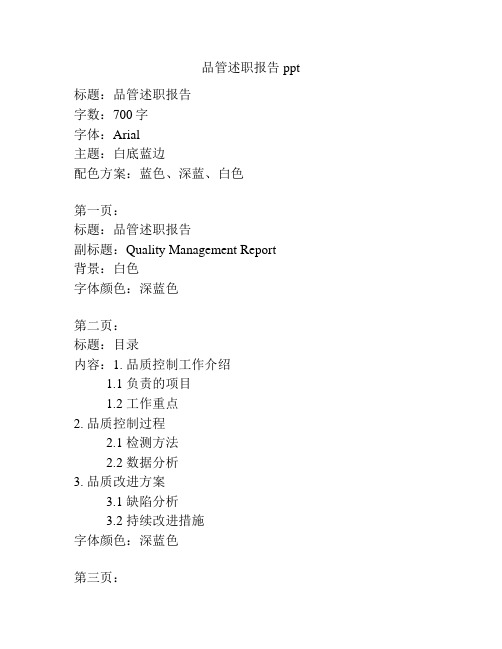 品管述职报告 ppt

标题：品管述职报告
字数：700 字
字体：Arial
主题：白底蓝边
配色方案：蓝色、深蓝、白色

第一页：
标题：品管述职报告
副标题：Quality Management Report
背景：白色
字体颜色：深蓝色

第二页：
标题：目录
内容：1. 品质控制工作介绍
1.1 负责的项目
1.2 工作重点
2. 品质控制过程
2.1 检测方法
2.2 数据分析
3. 品质改进方案
3.1 缺陷分析
3.2 持续改进措施
字体颜色：深蓝色

第三页：